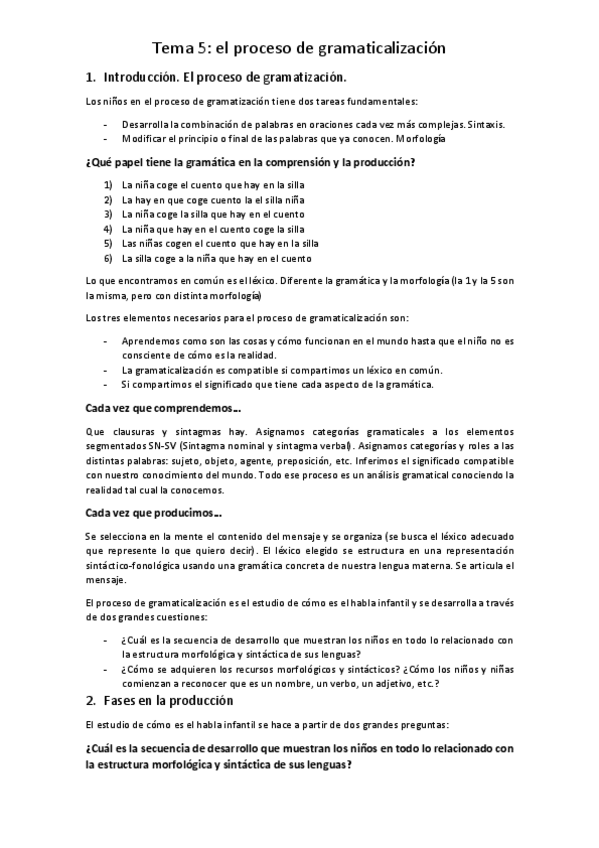 Tema 5: el proceso de gramaticalización

1. Introducción. El proceso de gramatización.

Los niños en el proceso de gramatización tiene dos tareas fundamentales:

- Desarrolla la combinación de palabras en oraciones cada vez más complejas. Sintaxis.
- Modificar el principio o final de las palabras que ya conocen. Morfología

¿Qué papel tiene la gramática en la comprensión y la producción?

1) La niña coge el cuento que hay en la silla
2) La hay en que coge cuento la el silla niña
3) La niña coge la silla que hay en el cuento
4) La niña que hay en el cuento coge la silla
5) Las niñas cogen el cuento que hay en la silla
6) La silla coge a la niña que hay en el cuento

Lo que encontramos en común es el léxico. Diferente la gramática y la morfología (la 1 y la 5 son la misma, pero con distinta morfología)

Los tres elementos necesarios para el proceso de gramaticalización son:

- Aprendemos como son las cosas y cómo funcionan en el mundo hasta que el niño no es consciente de cómo es la realidad.
- La gramaticalización es compatible si compartimos un léxico en común.
- Si compartimos el significado que tiene cada aspecto de la gramática.

Cada vez que comprendemos…

Que clausuras y sintagmas hay. Asignamos categorías gramaticales a los elementos segmentados SN-SV (Sintagma nominal y sintagma verbal). Asignamos categorías y roles a las distintas palabras: sujeto, objeto, agente, preposición, etc. Inferimos el significado compatible con nuestro conocimiento del mundo. Todo ese proceso es un análisis gramatical conociendo la realidad tal cual la conocemos.

Cada vez que producimos…

Se selecciona en la mente el contenido del mensaje y se organiza (se busca el léxico adecuado que represente lo que quiero decir). El léxico elegido se estructura en una representación sintáctico-fonológica usando una gramática concreta de nuestra lengua materna. Se articula el mensaje.

El proceso de gramaticalización es el estudio de cómo es el habla infantil y se desarrolla a través de dos grandes cuestiones:

- ¿Cuál es la secuencia de desarrollo que muestran los niños en todo lo relacionado con la estructura morfológica y sintáctica de sus lenguas?
- ¿Cómo se adquieren los recursos morfológicos y sintácticos? ¿Cómo los niños y niñas comienzan a reconocer que es un nombre, un verbo, un adjetivo, etc.?

2. Fases en la producción

El estudio de cómo es el habla infantil se hace a partir de dos grandes preguntas:

¿Cuál es la secuencia de desarrollo que muestran los niños en todo lo relacionado con la estructura morfológica y sintáctica de sus lenguas?